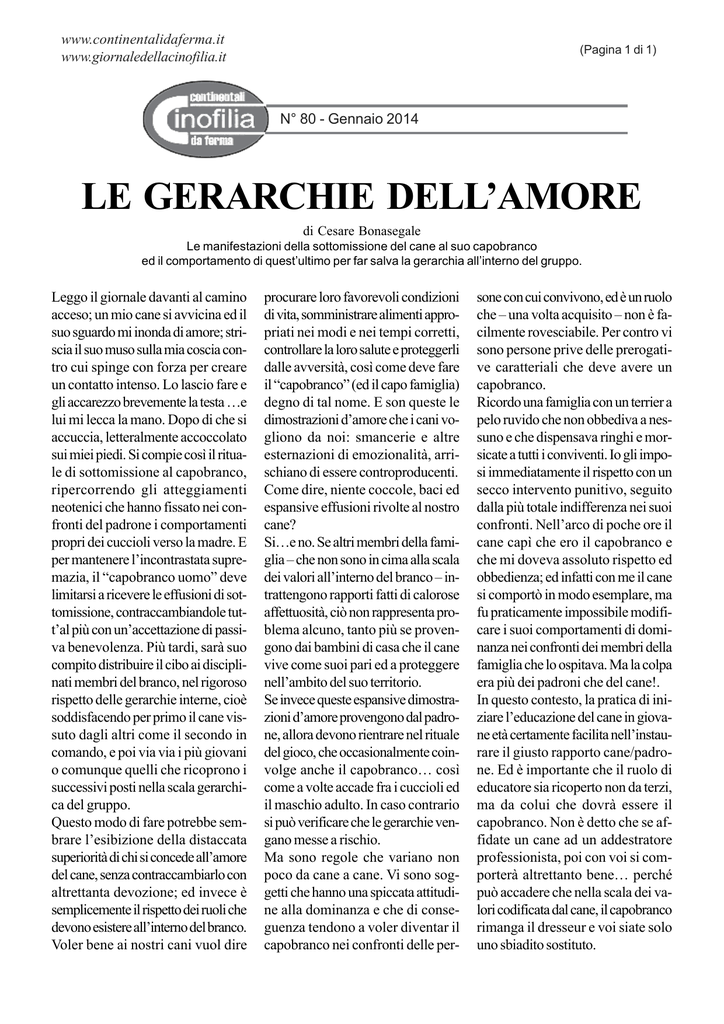 www.continentalidaferma.it
www.giornaledellacinofilia.it

(Pagina 1 di 1)

continentali
Cinofilia
da ferma

N° 80 - Gennaio 2014

LE GERARCHIE DELL'AMORE

di Cesare Bonasegale
Le manifestazioni della sottomissione del cane al suo capobranco
ed il comportamento di quest'ultimo per far salva la gerarchia all'interno del gruppo.

Leggo il giornale davanti al camino acceso; un mio cane si avvicina ed il suo sguardo mi inonda di amore; striscia il suo muso sulla mia coscia contro cui spinge con forza per creare un contatto intenso. Lo lascio fare e gli accarezzo brevemente la testa …e lui mi lecca la mano. Dopo di che si accuccia, letteralmente accoccolato sui miei piedi. Si compie così il rituale di sottomissione al capobranco, ripercorrendo gli atteggiamenti neotenici che hanno fissato nei confronti del padrone i comportamenti propri dei cuccioli verso la madre. E per mantenere l'incontrastata supremazia, il "capobranco uomo" deve limitarsi a ricevere le effusioni di sottomissione, contraccambiandole tutt'al più con un'accettazione di passiva benevolenza. Più tardi, sarà suo compito distribuire il cibo ai disciplinati membri del branco, nel rigoroso rispetto delle gerarchie interne, cioè soddisfacendo per primo il cane vissuto dagli altri come il secondo in comando, e poi via via i più giovani o comunque quelli che ricoprono i successivi posti nella scala gerarchica del gruppo.
Questo modo di fare potrebbe sembrare l'esibizione della distaccata superiorità di chi si concede all'amore del cane, senza contraccambiarlo con altrettanta devozione; ed invece è semplicemente il rispetto dei ruoli che devono esistere all'interno del branco.
Voler bene ai nostri cani vuol dire procurare loro favorevoli condizioni di vita, somministrare alimenti appropriati nei modi e nei tempi corretti, controllare la loro salute e proteggerli dalle avversità, così come deve fare il "capobranco" (ed il capo famiglia) degno di tal nome. E son queste le dimostrazioni d'amore che i cani vogliono da noi: smancerie e altre esternazioni di emozionalità, arrischiano di essere controproducenti. Come dire, niente coccole, baci ed espansive effusioni rivolte al nostro cane?
Sì…e no. Se altri membri della famiglia – che non sono in cima alla scala dei valori all'interno del branco – intrattengono rapporti fatti di calorose affettuosità, ciò non rappresenta problema alcuno, tanto più se provengono dai bambini di casa che il cane vive come suoi pari ed a proteggere nell'ambito del suo territorio.
Se invece queste espansive dimostrazioni d'amore provengono dal padrone, allora devono rientrare nel rituale del gioco, che occasionalmente coinvolge anche il capobranco… così come a volte accade fra i cuccioli ed il maschio adulto. In caso contrario si può verificare che le gerarchie vengano messe a rischio.
Ma sono regole che variano non poco da cane a cane. Vi sono soggetti che hanno una spiccata attitudine alla dominanza e che di conseguenza tendono a voler diventar il capobranco nei confronti delle persone con cui convivono, ed è un ruolo che – una volta acquisito – non è facilmente rovesciabile. Per contro vi sono persone prive delle prerogative caratteriali che deve avere un capobranco.
Ricordo una famiglia con un terrier a pelo ruvido che non obbediva a nessuno e che dispensava ringhi e morsicate a tutti i conviventi. Io gli imposi immediatamente il rispetto con un secco intervento punitivo, seguito dalla più totale indifferenza nei suoi confronti. Nell'arco di poche ore il cane capì che ero il capobranco e che mi doveva assoluto rispetto ed obbedienza; ed infatti con me il cane si comportò in modo esemplare, ma fu praticamente impossibile modificare i suoi comportamenti di dominanza nei confronti dei membri della famiglia che lo ospitava. Ma la colpa era più dei padroni che del cane!.
In questo contesto, la pratica di iniziare l'educazione del cane in giovane età certamente facilita nell'instaurare il giusto rapporto cane/padrone. Ed è importante che il ruolo di educatore sia ricoperto non da terzi, ma da colui che dovrà essere il capobranco. Non è detto che se affidate un cane ad un addestratore professionista, poi con voi si comporterà altrettanto bene… perché può accadere che nella scala dei valori codificata dal cane, il capobranco rimanga il dresseur e voi siate solo uno sbiadito sostituto.